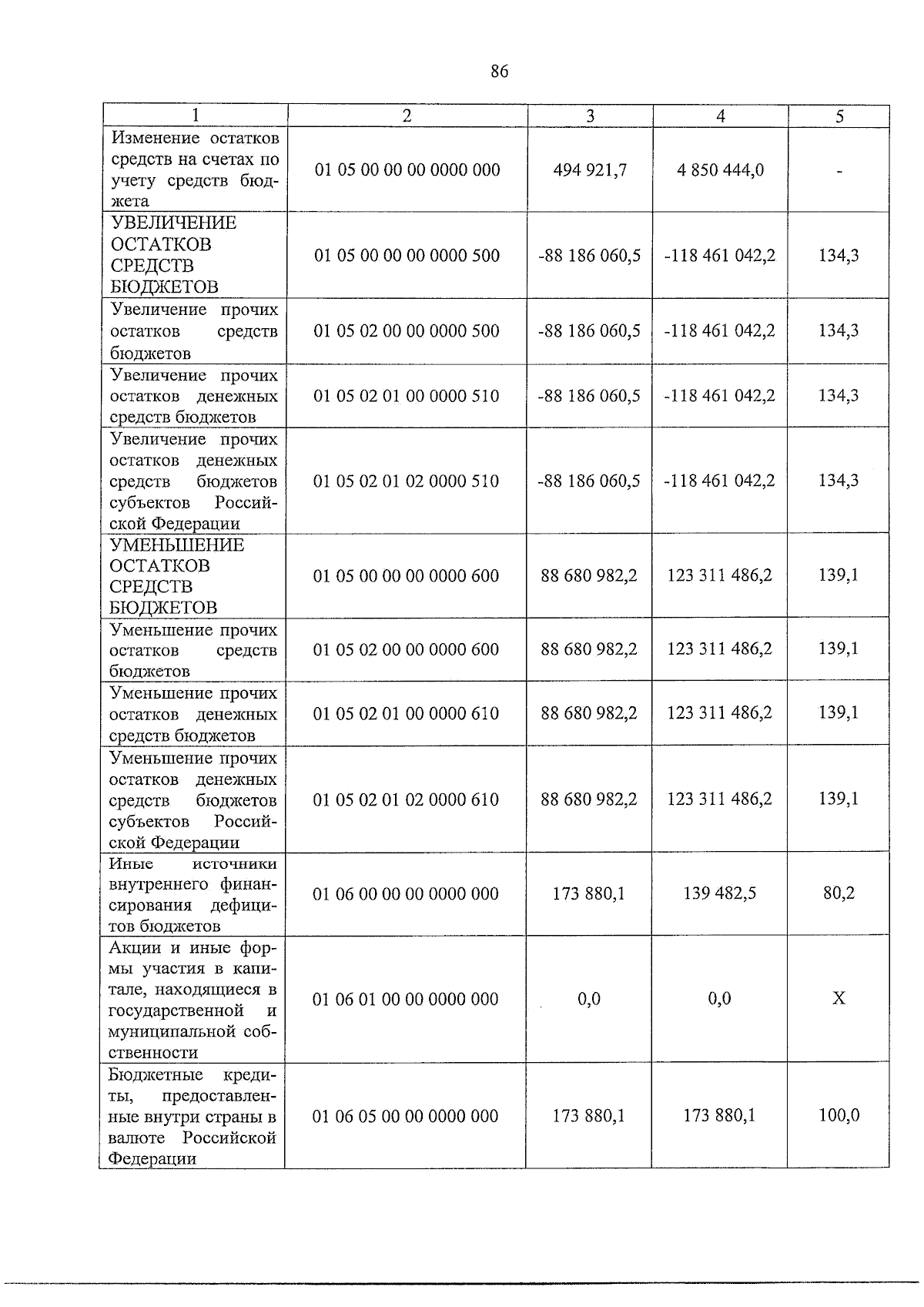 86

| 1 | 2 | 3 | 4 | 5 |
|---|---|---|---|---|
| Изменение остатков средств на счетах по учету средств бюджета | 01 05 00 00 00 0000 000 | 494 921,7 | 4 850 444,0 | - |
| УВЕЛИЧЕНИЕ ОСТАТКОВ СРЕДСТВ БЮДЖЕТОВ | 01 05 00 00 00 0000 500 | -88 186 060,5 | -118 461 042,2 | 134,3 |
| Увеличение прочих остатков средств бюджетов | 01 05 02 00 00 0000 500 | -88 186 060,5 | -118 461 042,2 | 134,3 |
| Увеличение прочих остатков денежных средств бюджетов | 01 05 02 01 00 0000 510 | -88 186 060,5 | -118 461 042,2 | 134,3 |
| Увеличение прочих остатков денежных средств бюджетов субъектов Российской Федерации | 01 05 02 01 02 0000 510 | -88 186 060,5 | -118 461 042,2 | 134,3 |
| УМЕНЬШЕНИЕ ОСТАТКОВ СРЕДСТВ БЮДЖЕТОВ | 01 05 00 00 00 0000 600 | 88 680 982,2 | 123 311 486,2 | 139,1 |
| Уменьшение прочих остатков средств бюджетов | 01 05 02 00 00 0000 600 | 88 680 982,2 | 123 311 486,2 | 139,1 |
| Уменьшение прочих остатков денежных средств бюджетов | 01 05 02 01 00 0000 610 | 88 680 982,2 | 123 311 486,2 | 139,1 |
| Уменьшение прочих остатков денежных средств бюджетов субъектов Российской Федерации | 01 05 02 01 02 0000 610 | 88 680 982,2 | 123 311 486,2 | 139,1 |
| Иные источники внутреннего финансирования дефицитов бюджетов | 01 06 00 00 00 0000 000 | 173 880,1 | 139 482,5 | 80,2 |
| Акции и иные формы участия в капитале, находящиеся в государственной и муниципальной собственности | 01 06 01 00 00 0000 000 | 0,0 | 0,0 | X |
| Бюджетные кредиты, предоставленные внутри страны в валюте Российской Федерации | 01 06 05 00 00 0000 000 | 173 880,1 | 173 880,1 | 100,0 |